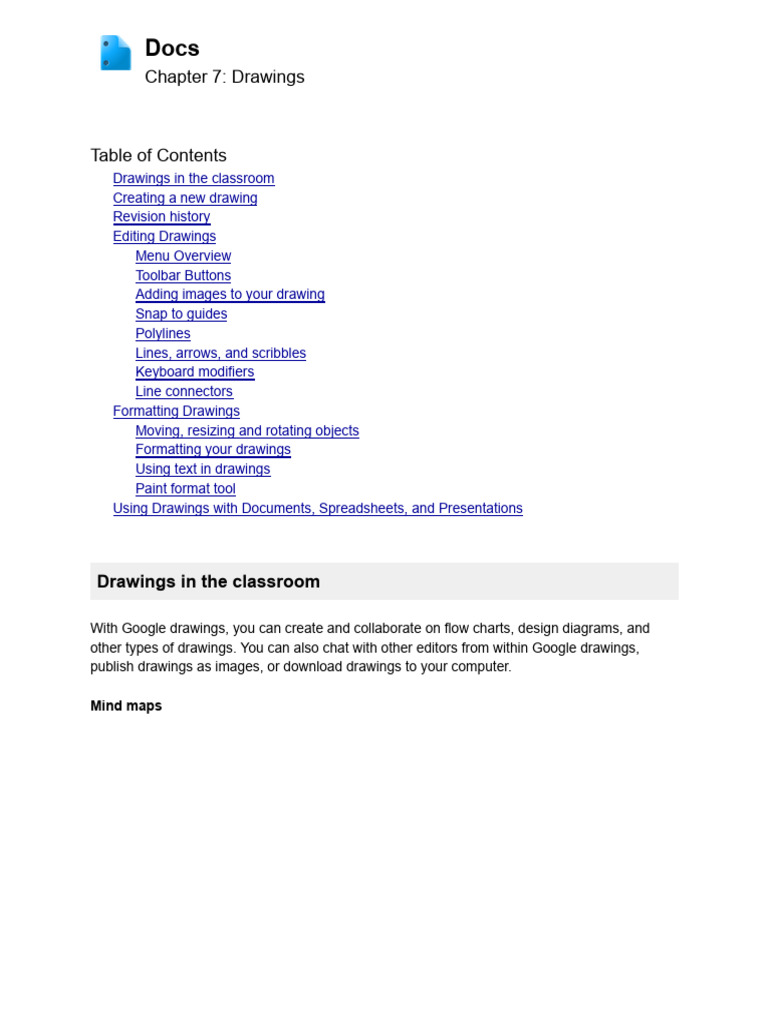 Docs
Chapter 7: Drawings

Table of Contents
Drawings in the classroom
Creating a new drawing
Revision history
Editing Drawings
Menu Overview
Toolbar Buttons
Adding images to your drawing
Snap to guides
Polylines
Lines, arrows, and scribbles
Keyboard modifiers
Line connectors
Formatting Drawings
Moving, resizing and rotating objects
Formatting your drawings
Using text in drawings
Paint format tool
Using Drawings with Documents, Spreadsheets, and Presentations

Drawings in the classroom

With Google drawings, you can create and collaborate on flow charts, design diagrams, and other types of drawings. You can also chat with other editors from within Google drawings, publish drawings as images, or download drawings to your computer.

Mind maps